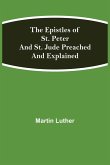 The Epistles of St. Peter And St. Jude Preached And Explained

Martin Luther